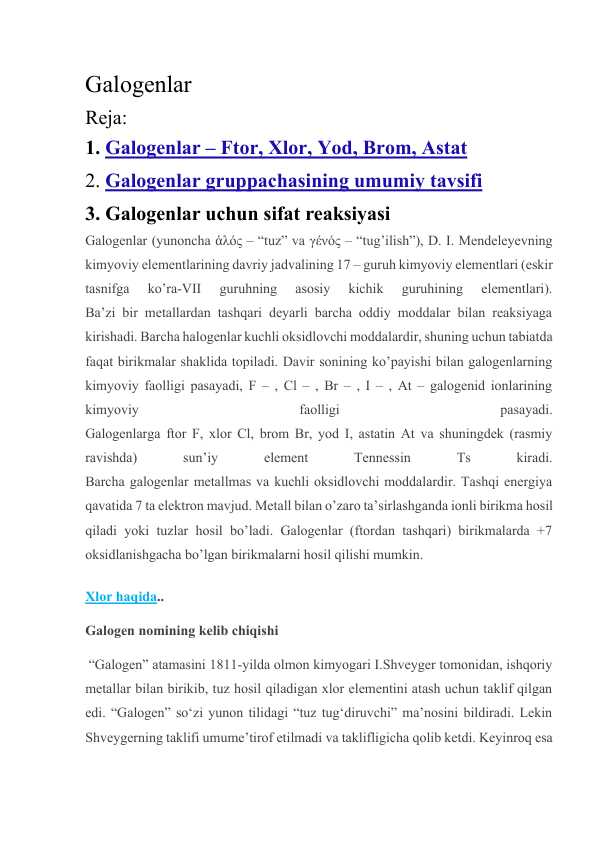 Galogenlar

Reja:

1. Galogenlar – Ftor, Xlor, Yod, Brom, Astat

2. Galogenlar gruppachasining umumiy tavsifi

3. Galogenlar uchun sifat reaksiyasi

Galogenlar (yunoncha ἁλός – “tuz” va γένός – “tug’ilish”), D. I. Mendeleyevning kimyoviy elementlarining davriy jadvalining 17 – guruh kimyoviy elementlari (eskir tasnifga ko’ra-VII guruhning asosiy kichik guruhining elementlari). Ba’zi bir metallardan tashqari deyarli barcha oddiy moddalar bilan reaksiyaga kirishadi. Barcha halogenlar kuchli oksidlovchi moddalardir, shuning uchun tabiatda faqat birikmalar shaklida topiladi. Davir sonining ko’payishi bilan galogenlarning kimyoviy faolligi pasayadi, F – , Cl – , Br – , I – , At – galogenid ionlarining kimyoviy faolligi pasayadi. Galogenlarga ftor F, xlor Cl, brom Br, yod I, astatin At va shuningdek (rasmiy ravishda) sun’iy element Tennessin Ts kiradi. Barcha galogenlar metallmas va kuchli oksidlovchi moddalardir. Tashqi energiya qavatida 7 ta elektron mavjud. Metall bilan o’zaro ta’sirlashganda ionli birikma hosil qiladi yoki tuzlar hosil bo’ladi. Galogenlar (ftordan tashqari) birikmalarda +7 oksidlanishgacha bo’lgan birikmalarni hosil qilishi mumkin.

Xlor haqida..

Galogen nomining kelib chiqishi

“Galogen” atamasini 1811-yilda olmon kimyogari I.Shveyger tomonidan, ishqoriy metallar bilan birikib, tuz hosil qiladigan xlor elementini atash uchun taklif qilgan edi. “Galogen” so‘zi yunon tilidagi “tuz tug‘diruvchi” ma’nosini bildiradi. Lekin Shveygerning taklifi umume’tirof etilmadi va taklifligicha qolib ketdi. Keyinroq esa